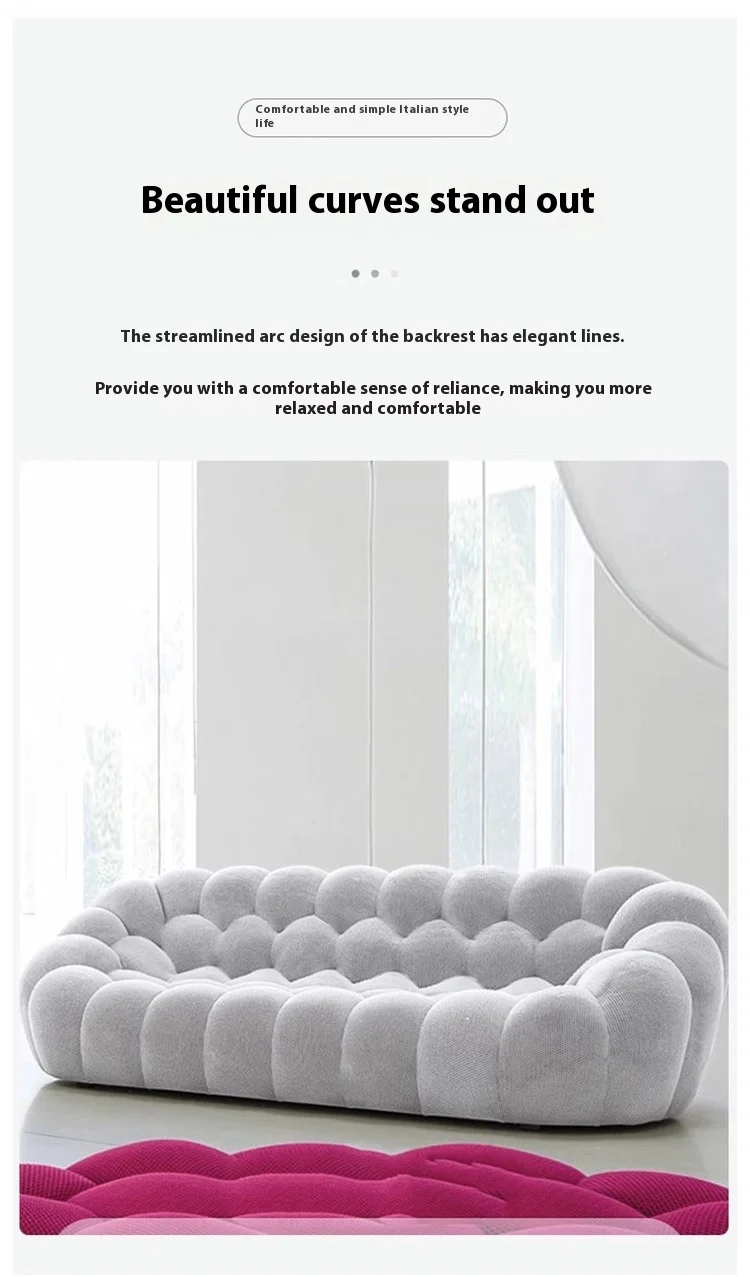 Comfortable and simple Italian style life

Beautiful curves stand out

The streamlined arc design of the backrest has elegant lines.

Provide you with a comfortable sense of reliance, making you more relaxed and comfortable